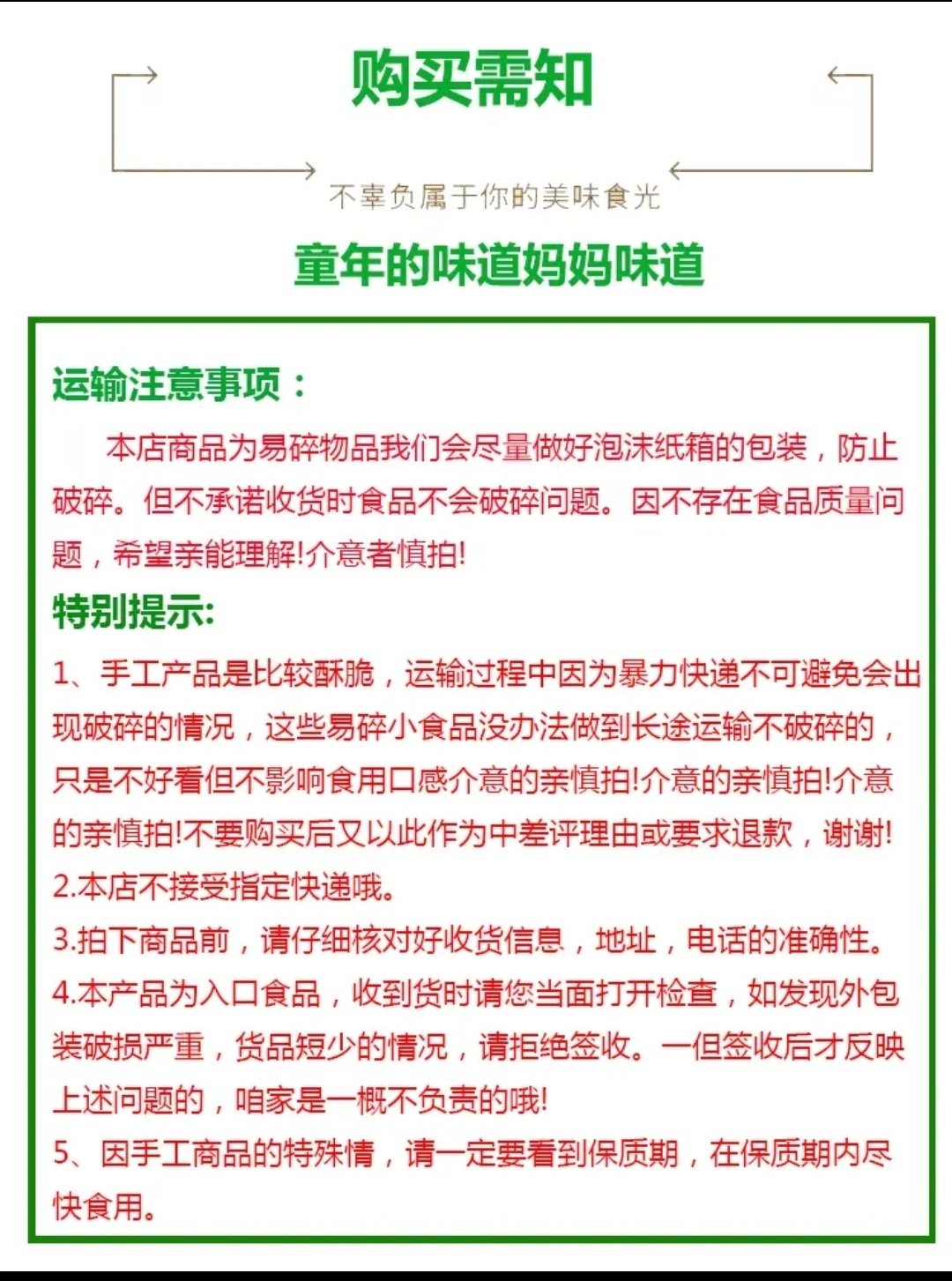 购买需知

不辜负属于你的美味食光

童年的味道妈妈味道

运输注意事项：

本店商品为易碎物品我们会尽量做好泡沫纸箱的包装，防止破碎。但不承诺收货时食品不会破碎问题。因不存在食品质量问题，希望亲能理解!介意者慎拍!

特别提示:

1、手工产品是比较酥脆，运输过程中因为暴力快递不可避免会出现破碎的情况，这些易碎小食品没办法做到长途运输不破碎的，只是不好看但不影响食用口感介意的亲慎拍!介意的亲慎拍!介意的亲慎拍!不要购买后又以此作为中差评理由或要求退款，谢谢!

2.本店不接受指定快递哦。

3.拍下商品前，请仔细核对好收货信息，地址，电话的准确性。

4.本产品为入口食品，收到货时请您当面打开检查，如发现外包装破损严重，货品短少的情况，请拒绝签收。一但签收后才反映上述问题的，咱家是一概不负责的哦!

5、因手工商品的特殊情，请一定要看到保质期，在保质期内尽快食用。